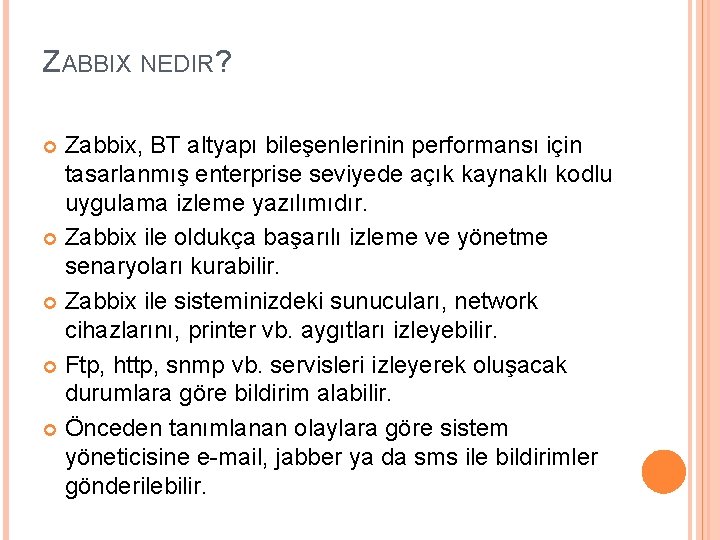 ZABBIX NEDIR?

Zabbix, BT altyapı bileşenlerinin performansı için tasarlanmış enterprise seviyede açık kaynaklı kodlu uygulama izleme yazılımıdır.

Zabbix ile oldukça başarılı izleme ve yönetme senaryoları kurabilir.

Zabbix ile sisteminizdeki sunucuları, network cihazlarını, printer vb. aygıtları izleyebilir.

Ftp, http, snmp vb. servisleri izleyerek oluşacak durumlara göre bildirim alabilir.

Önceden tanımlanan olaylara göre sistem yöneticisine e-mail, jabber ya da sms ile bildirimler gönderilebilir.